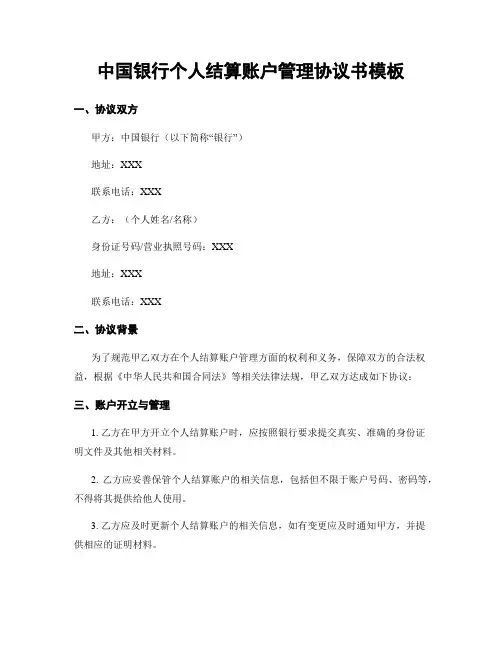 中国银行个人结算账户管理协议书模板

一、协议双方

甲方：中国银行（以下简称“银行”）

地址：XXX

联系电话：XXX

乙方：（个人姓名/名称）

身份证号码/营业执照号码：XXX

地址：XXX

联系电话：XXX

二、协议背景

为了规范甲乙双方在个人结算账户管理方面的权利和义务，保障双方的合法权益，根据《中华人民共和国合同法》等相关法律法规，甲乙双方达成如下协议：

三、账户开立与管理

1. 乙方在甲方开立个人结算账户时，应按照银行要求提交真实、准确的身份证明文件及其他相关材料。

2. 乙方应妥善保管个人结算账户的相关信息，包括但不限于账户号码、密码等，不得将其提供给他人使用。

3. 乙方应及时更新个人结算账户的相关信息，如有变更应及时通知甲方，并提供相应的证明材料。